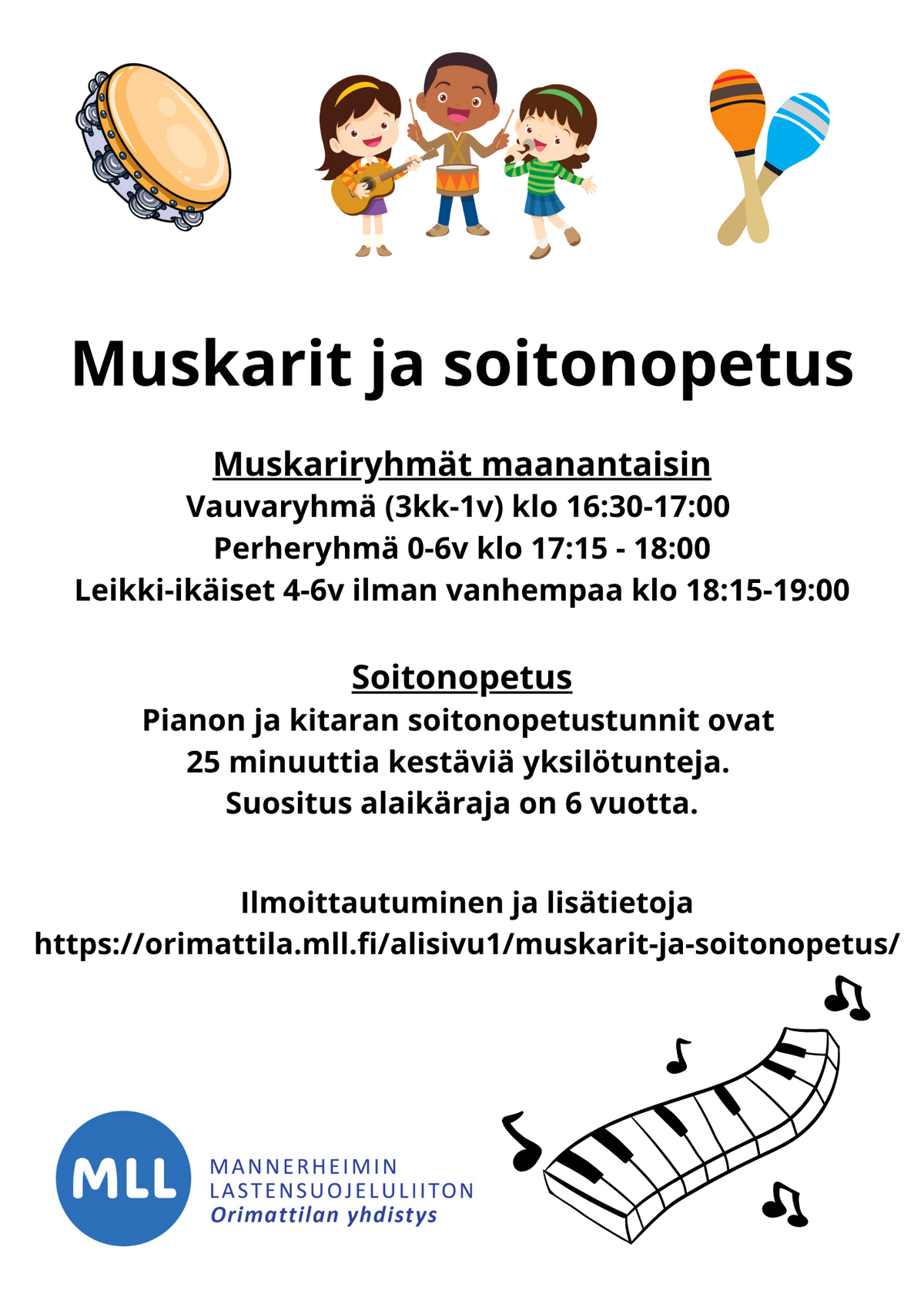 Muskarit ja soitonopetus

Muskariryhmät maanantaisin
Vauvaryhmä (3kk-1v) klo 16:30-17:00
Perheryhmä 0-6v klo 17:15 - 18:00
Leikki-ikäiset 4-6v ilman vanhempaa klo 18:15-19:00

Soitonopetus
Pianon ja kitaran soitonopetustunnit ovat 25 minuuttia kestäviä yksilötunteja. Suositus alaikäraja on 6 vuotta.

Ilmoittautuminen ja lisätietoja
https://orimattila.mll.fi/alisivu1/muskarit-ja-soitonopetus/

MLL
MANNERHEIMIN
LASTENSUOJELULIITON
Orimattilan yhdistys